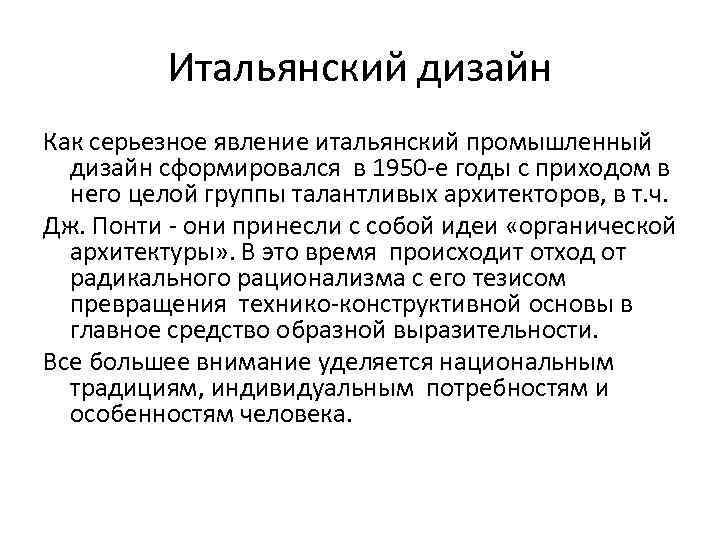 Итальянский дизайн

Как серьезное явление итальянский промышленный дизайн сформировался в 1950-е годы с приходом в него целой группы талантливых архитекторов, в т.ч.

Дж. Понти - они принесли с собой идеи «органической архитектуры». В это время происходит отход от радикального рационализма с его тезисом превращения технико-конструктивной основы в главное средство образной выразительности.

Все большее внимание уделяется национальным традициям, индивидуальным потребностям и особенностям человека.